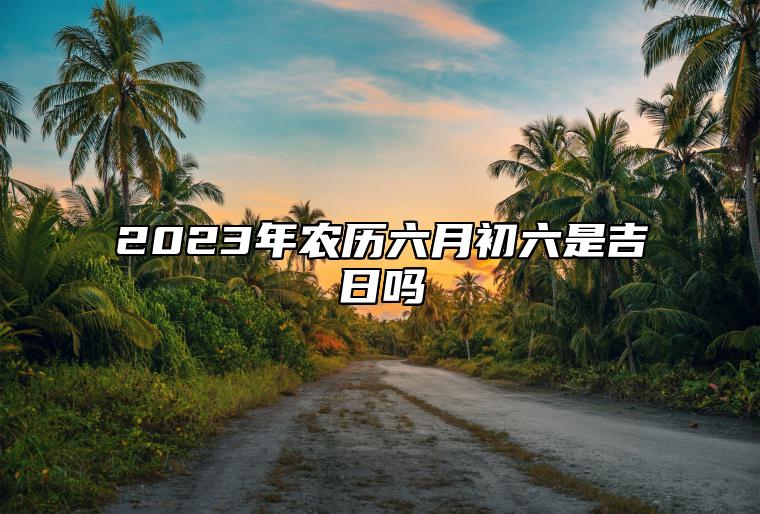 2023年农历六月初六是吉日吗